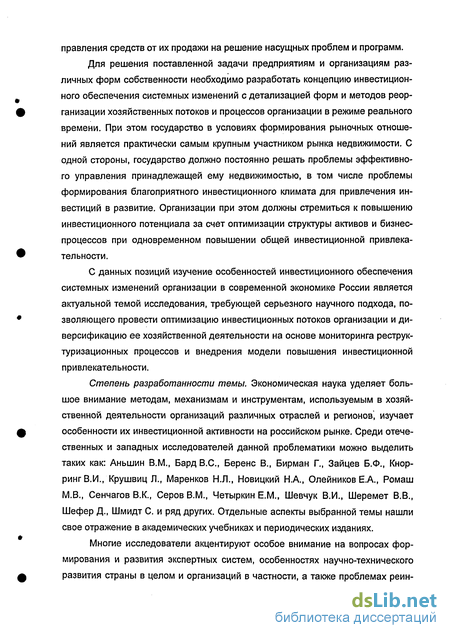 правления средств от их продажи на решение насущных проблем и программ.

Для решения поставленной задачи предприятиям и организациям различных форм собственности необходимо разработать концепцию инвестиционного обеспечения системных изменений с детализацией форм и методов реорганизации хозяйственных потоков и процессов организации в режиме реального времени. При этом государство в условиях формирования рыночных отношений является практически самым крупным участником рынка недвижимости. С одной стороны, государство должно постоянно решать проблемы эффективного управления принадлежащей ему недвижимостью, в том числе проблемы формирования благоприятного инвестиционного климата для привлечения инвестиций в развитие. Организации при этом должны стремиться к повышению инвестиционного потенциала за счет оптимизации структуры активов и бизнес-процессов при одновременном повышении общей инвестиционной привлекательности.

С данных позиций изучение особенностей инвестиционного обеспечения системных изменений организации в современной экономике России является актуальной темой исследования, требующей серьезного научного подхода, позволяющего провести оптимизацию инвестиционных потоков организации и диверсификацию ее хозяйственной деятельности на основе мониторинга реструктуризационных процессов и внедрения модели повышения инвестиционной привлекательности.

Степень разработанности темы. Экономическая наука уделяет большое внимание методам, механизмам и инструментам, используемым в хозяйственной деятельности организаций различных отраслей и регионов, изучает особенности их инвестиционной активности на российском рынке. Среди отечественных и западных исследователей данной проблематики можно выделить таких как: Аньшин В.М., Бард В.С., Беренс В., Бирман Г., Зайцев Б.Ф., Кнорринг В.И., Крушвиц Л., Маренков Н.Л., Новицкий Н.А., Олейников Е.А., Ромаш М.В., Сенчагов В.К., Серов В.М., Четыркин Е.М., Шевчук В.И., Шеремет В.В., Шефер Д., Шмидт С. и ряд других. Отдельные аспекты выбранной темы нашли свое отражение в академических учебниках и периодических изданиях.

Многие исследователи акцентируют особое внимание на вопросах формирования и развития экспертных систем, особенностях научно-технического развития страны в целом и организаций в частности, а также проблемах реин-

dsLib.net
библиотека диссертаций